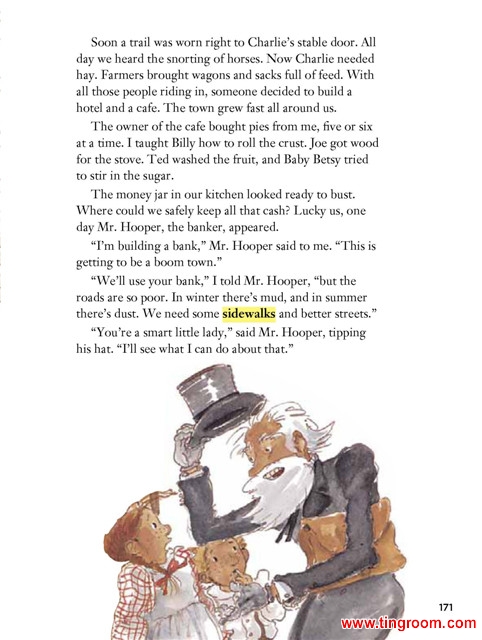 Soon a trail was worn right to Charlie's stable door. All day we heard the snorting of horses. Now Charlie needed hay. Farmers brought wagons and sacks full of feed. With all those people riding in, someone decided to build a hotel and a cafe. The town grew fast all around us.

The owner of the cafe bought pies from me, five or six at a time. I taught Billy how to roll the crust. Joe got wood for the stove. Ted washed the fruit, and Baby Betsy tried to stir in the sugar.

The money jar in our kitchen looked ready to bust. Where could we safely keep all that cash? Lucky us, one day Mr. Hooper, the banker, appeared.

"I'm building a bank," Mr. Hooper said to me. "This is getting to be a boom town."

"We'll use your bank," I told Mr. Hooper, "but the roads are so poor. In winter there's mud, and in summer there's dust. We need some sidewalks and better streets."

"You're a smart little lady," said Mr. Hooper, tipping his hat. "I'll see what I can do about that."

171

www.tingroom.com